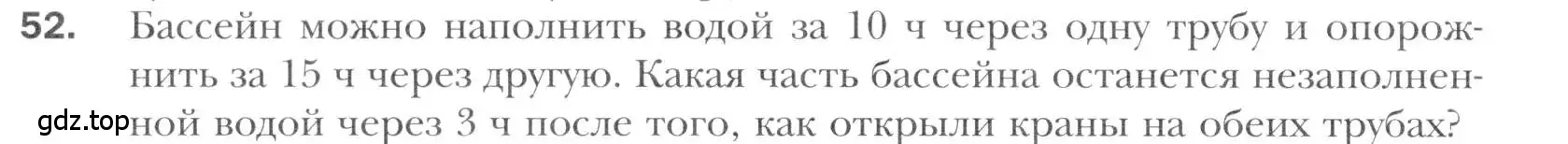 52. Бассейн можно наполнить водой за 10 ч через одну трубу и опорожнить за 15 ч через другую. Какая часть бассейна останется незаполненной водой через 3 ч после того, как открыли краны на обеих трубах?

gdz.top